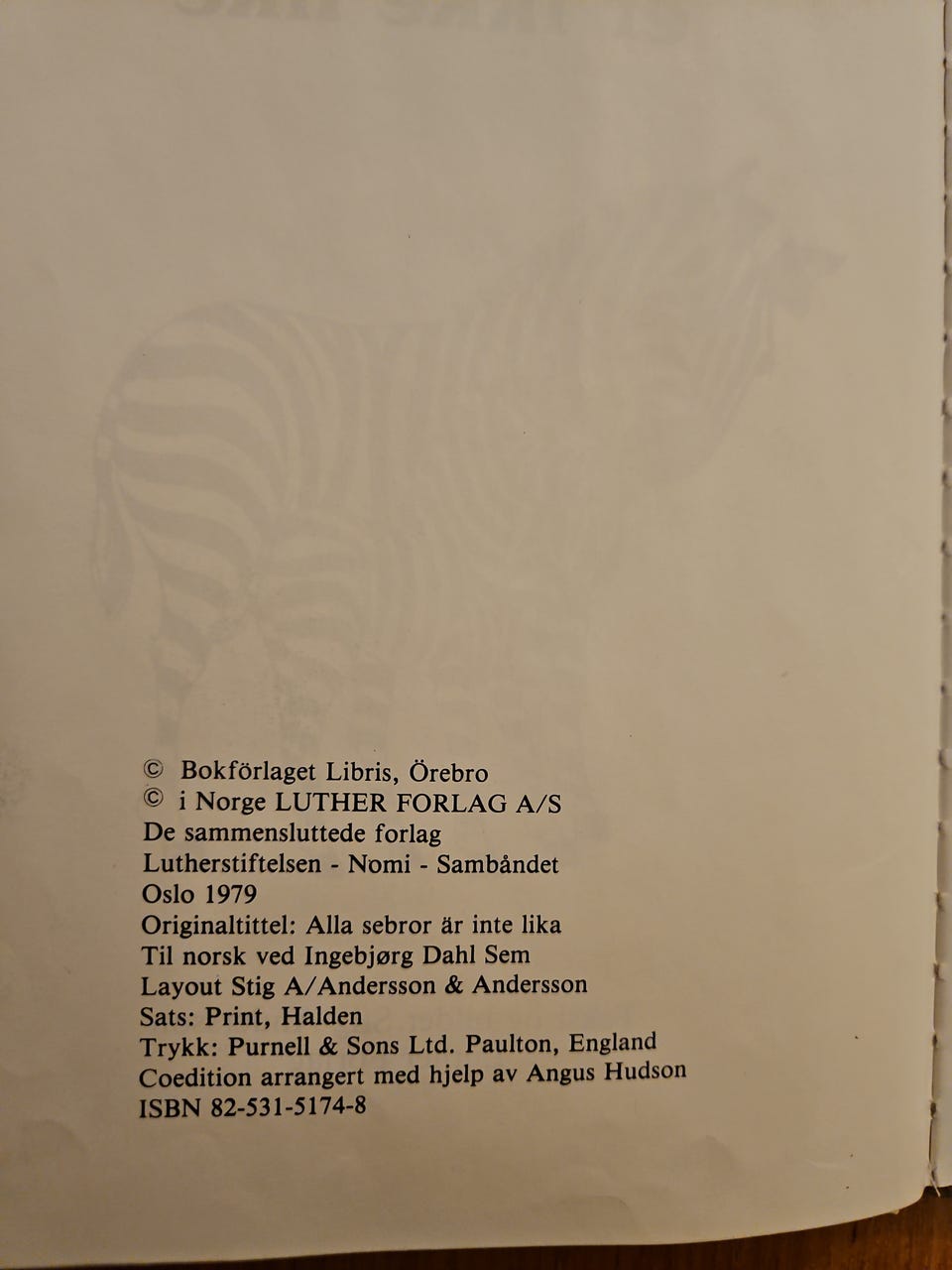 © Bokförlaget Libris, Örebro
© i Norge LUTHER FORLAG A/S
De sammensluttede forlag
Lutherstiftelsen - Nomi - Sambåndet
Oslo 1979
Originaltittel: Alla sebror är inte lika
Til norsk ved Ingebjørg Dahl Sem
Layout Stig A/Andersson & Andersson
Sats: Print, Halden
Trykk: Purnell & Sons Ltd. Paulton, England
Coedition arrangert med hjelp av Angus Hudson
ISBN 82-531-5174-8